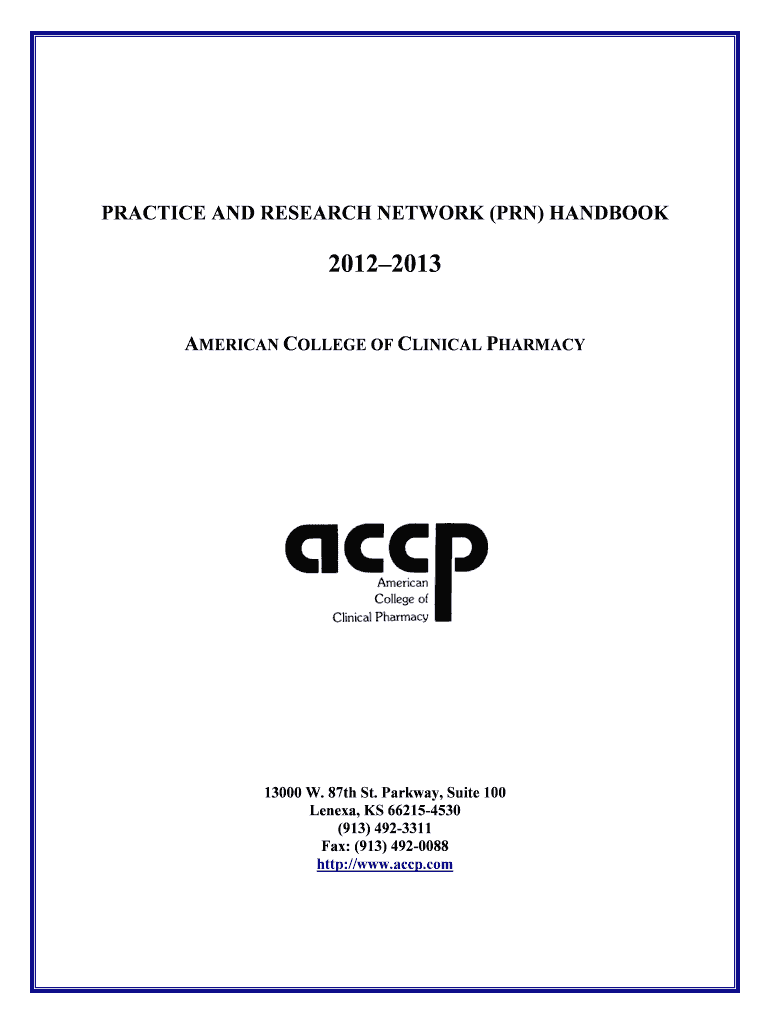 PRACTICE AND RESEARCH NETWORK (PRN) HANDBOOK

2012–2013

AMERICAN COLLEGE OF CLINICAL PHARMACY

accp
American
College of
Clinical Pharmacy

13000 W. 87th St. Parkway, Suite 100
Lenexa, KS 66215-4530
(913) 492-3311
Fax: (913) 492-0088
http://www.accp.com